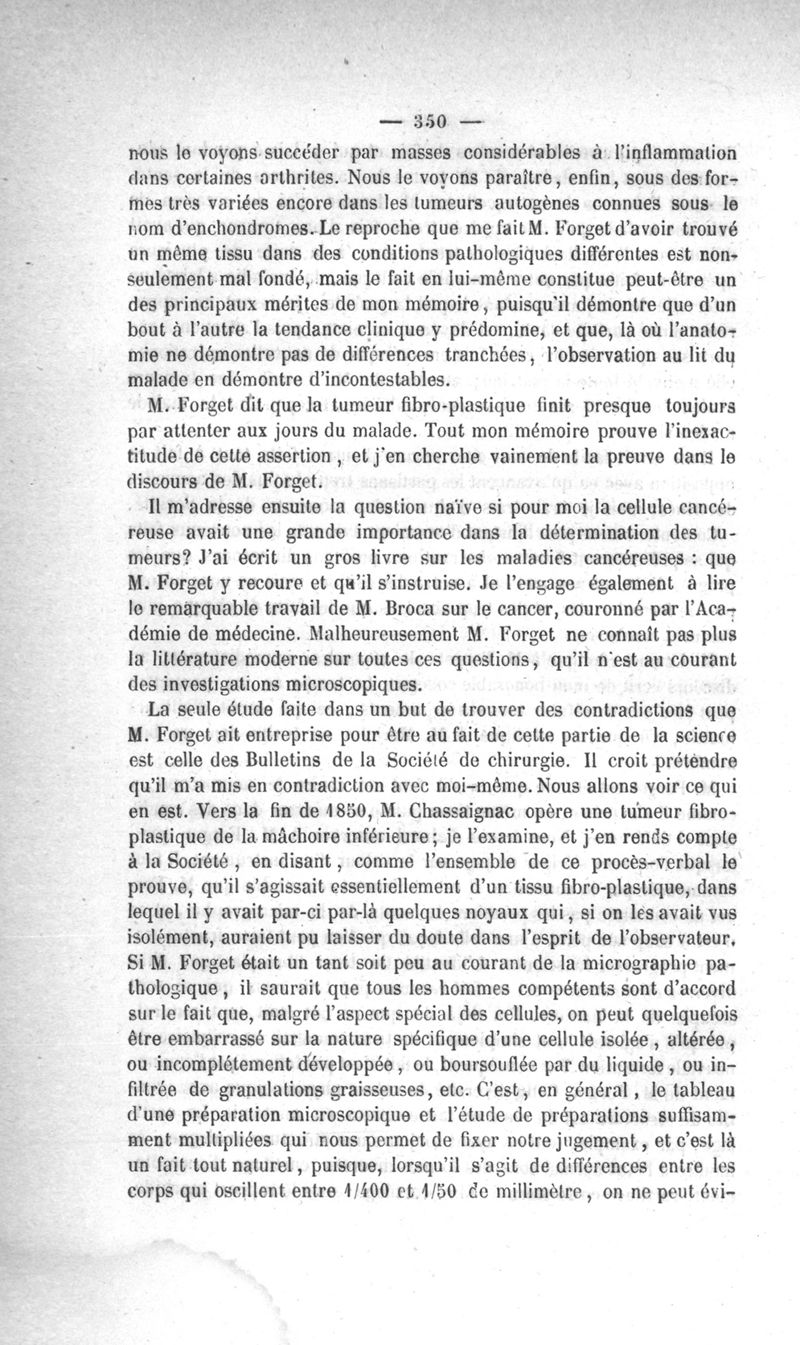 — 350 —

nous le voyons succéder par masses considérables à l'inflammation dans certaines arthrites. Nous le voyons paraître, enfin, sous des formes très variées encore dans les tumeurs autogènes connues sous le nom d'enchondromes. Le reproche que me fait M. Forget d'avoir trouvé un même tissu dans des conditions pathologiques différentes est non-seulement mal fondé, mais le fait en lui-même constitue peut-être un des principaux mérites de mon mémoire, puisqu'il démontre que d'un bout à l'autre la tendance clinique y prédomine, et que, là où l'anatomie ne démontre pas de différences tranchées, l'observation au lit du malade en démontre d'incontestables.

M. Forget dit que la tumeur fibro-plastique finit presque toujours par attenter aux jours du malade. Tout mon mémoire prouve l'inexactitude de cette assertion, et j'en cherche vainement la preuve dans le discours de M. Forget.

Il m'adresse ensuite la question naïve si pour moi la cellule cancéreuse avait une grande importance dans la détermination des tumeurs? J'ai écrit un gros livre sur les maladies cancéreuses : que M. Forget y recoure et qu'il s'instruise. Je l'engage également à lire le remarquable travail de M. Broca sur le cancer, couronné par l'Académie de médecine. Malheureusement M. Forget ne connaît pas plus la littérature moderne sur toutes ces questions, qu'il n'est au courant des investigations microscopiques.

La seule étude faite dans un but de trouver des contradictions que M. Forget ait entreprise pour être au fait de cette partie de la science est celle des Bulletins de la Société de chirurgie. Il croit prétendre qu'il m'a mis en contradiction avec moi-même. Nous allons voir ce qui en est. Vers la fin de 1850, M. Chassaignac opère une tumeur fibro-plastique de la mâchoire inférieure; je l'examine, et j'en rends compte à la Société, en disant, comme l'ensemble de ce procès-verbal le prouve, qu'il s'agissait essentiellement d'un tissu fibro-plastique, dans lequel il y avait par-ci par-là quelques noyaux qui, si on les avait vus isolément, auraient pu laisser du doute dans l'esprit de l'observateur. Si M. Forget était un tant soit peu au courant de la micrographie pathologique, il saurait que tous les hommes compétents sont d'accord sur le fait que, malgré l'aspect spécial des cellules, on peut quelquefois être embarrassé sur la nature spécifique d'une cellule isolée, altérée, ou incomplétement développée, ou boursouflée par du liquide, ou infiltrée de granulations graisseuses, etc. C'est, en général, le tableau d'une préparation microscopique et l'étude de préparations suffisamment multipliées qui nous permet de fixer notre jugement, et c'est là un fait tout naturel, puisque, lorsqu'il s'agit de différences entre les corps qui oscillent entre 1/400 et 1/50 de millimètre, on ne peut évi-